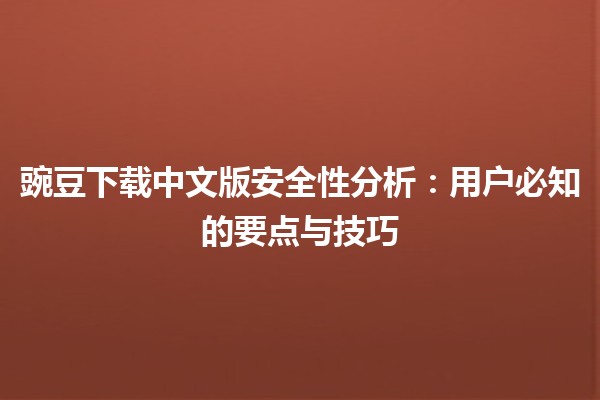 豌豆下载中文版安全性分析：用户必知的要点与技巧